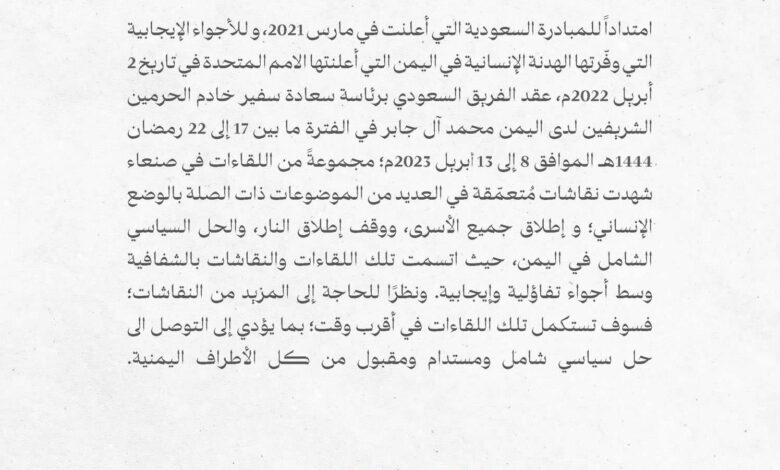 امتداداً للمبادرة السعودية التي أعلنت في مارس 2021، و للأجواء الإيجابية التي وفّرتها الهدنة الإنسانية في اليمن التي أعلنتها الامم المتحدة في تاريخ 2 أبريل 2022م، عقد الفريق السعودي برئاسة سعادة سفير خادم الحرمين الشريفين لدى اليمن محمد آل جابر في الفترة ما بين 17 إلى 22 رمضان 1444هـ الموافق 8 إلى 13 أبريل 2023م؛ مجموعةً من اللقاءات في صنعاء شهدت نقاشات مُتعمّقة في العديد من الموضوعات ذات الصلة بالوضع الإنساني؛ و إطلاق جميع الأسرى، ووقف إطلاق النار، والحل السياسي الشامل في اليمن، حيث اتسمت تلك اللقاءات والنقاشات بالشفافية وسط أجواء تفاؤلية وإيجابية. ونظرًا للحاجة إلى المزيد من النقاشات؛ فسوف تستكمل تلك اللقاءات في أقرب وقت؛ بما يؤدي إلى التوصل الى حل سياسي شامل ومستدام ومقبول من كل الأطراف اليمنية.